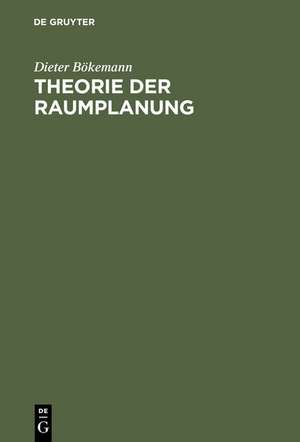 DE GRUYTER

Dieter Bökemann

THEORIE DER RAUMPLANUNG

DE
G